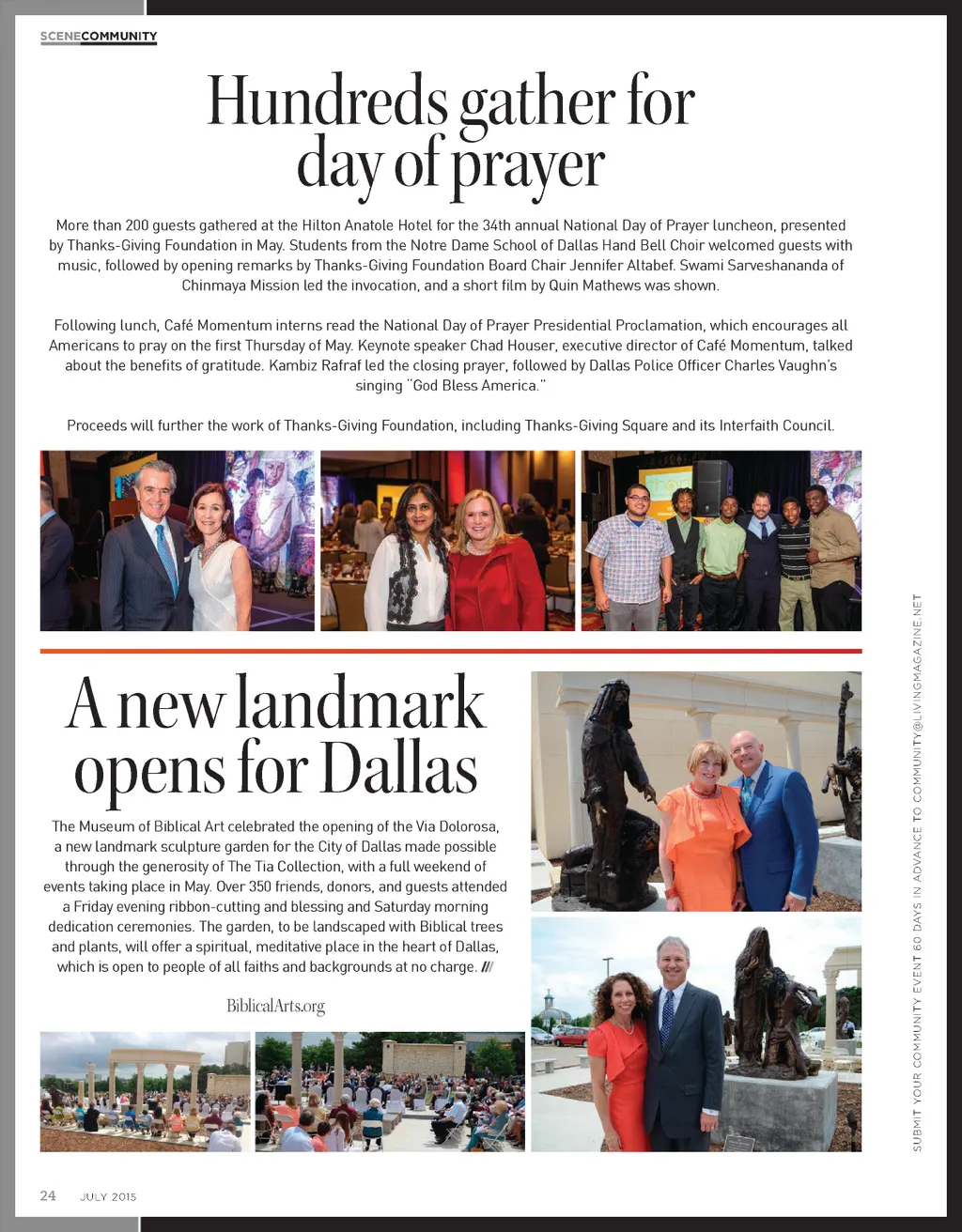 SCENECOMMUNITY

Hundreds gather for day of prayer

More than 200 guests gathered at the Hilton Anatole Hotel for the 34th annual National Day of Prayer luncheon, presented by Thanks-Giving Foundation in May. Students from the Notre Dame School of Dallas Hand Bell Choir welcomed guests with music, followed by opening remarks by Thanks-Giving Foundation Board Chair Jennifer Altabef. Swami Sarveshananda of Chinmaya Mission led the invocation, and a short film by Quin Mathews was shown.

Following lunch, Café Momentum interns read the National Day of Prayer Presidential Proclamation, which encourages all Americans to pray on the first Thursday of May. Keynote speaker Chad Houser, executive director of Café Momentum, talked about the benefits of gratitude. Kambiz Rafraf led the closing prayer, followed by Dallas Police Officer Charles Vaughn's singing "God Bless America."

Proceeds will further the work of Thanks-Giving Foundation, including Thanks-Giving Square and its Interfaith Council.

A new landmark opens for Dallas

The Museum of Biblical Art celebrated the opening of the Via Dolorosa, a new landmark sculpture garden for the City of Dallas made possible through the generosity of The Tia Collection, with a full weekend of events taking place in May. Over 350 friends, donors, and guests attended a Friday evening ribbon-cutting and blessing and Saturday morning dedication ceremonies. The garden, to be landscaped with Biblical trees and plants, will offer a spiritual, meditative place in the heart of Dallas, which is open to people of all faiths and backgrounds at no charge. ///

BiblicalArts.org

SUBMIT YOUR COMMUNITY EVENT 60 DAYS IN ADVANCE TO COMMUNITY@LIVINGMAGAZINE.NET

24 JULY 2015